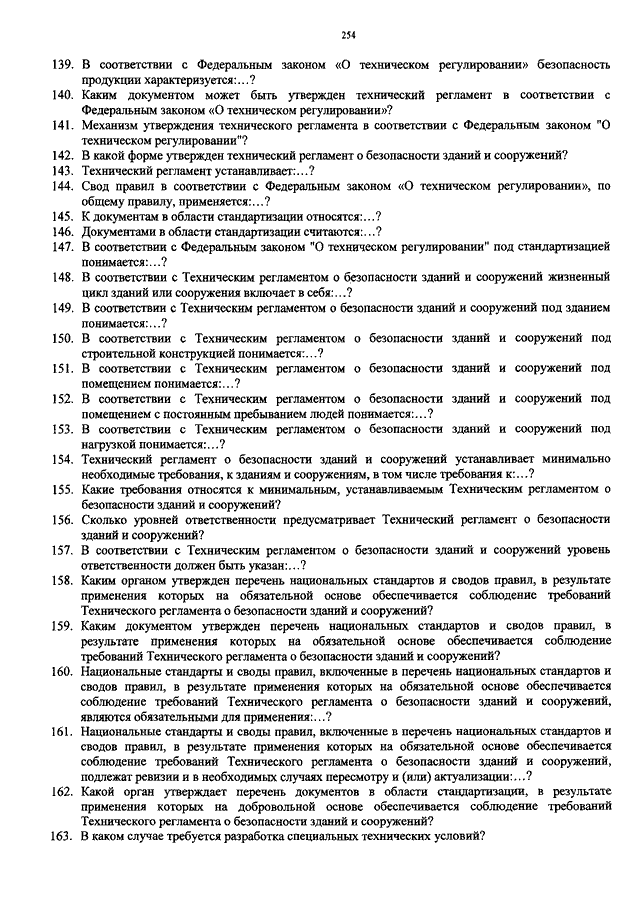 254

139. В соответствии с Федеральным законом «О техническом регулировании» безопасность продукции характеризуется:…?
140. Каким документом может быть утвержден технический регламент в соответствии с Федеральным законом «О техническом регулировании»?
141. Механизм утверждения технического регламента в соответствии с Федеральным законом "О техническом регулировании"?
142. В какой форме утвержден технический регламент о безопасности зданий и сооружений?
143. Технический регламент устанавливает:…?
144. Свод правил в соответствии с Федеральным законом «О техническом регулировании», по общему правилу, применяется:…?
145. К документам в области стандартизации относятся:…?
146. Документами в области стандартизации считаются:…?
147. В соответствии с Федеральным законом "О техническом регулировании" под стандартизацией понимается:…?
148. В соответствии с Техническим регламентом о безопасности зданий и сооружений жизненный цикл зданий или сооружения включает в себя:…?
149. В соответствии с Техническим регламентом о безопасности зданий и сооружений под зданием понимается:…?
150. В соответствии с Техническим регламентом о безопасности зданий и сооружений под строительной конструкцией понимается:…?
151. В соответствии с Техническим регламентом о безопасности зданий и сооружений под помещением понимается:…?
152. В соответствии с Техническим регламентом о безопасности зданий и сооружений под помещением с постоянным пребыванием людей понимается:…?
153. В соответствии с Техническим регламентом о безопасности зданий и сооружений под нагрузкой понимается:…?
154. Технический регламент о безопасности зданий и сооружений устанавливает минимально необходимые требования, к зданиям и сооружениям, в том числе требования к:…?
155. Какие требования относятся к минимальным, устанавливаемым Техническим регламентом о безопасности зданий и сооружений?
156. Сколько уровней ответственности предусматривает Технический регламент о безопасности зданий и сооружений?
157. В соответствии с Техническим регламентом о безопасности зданий и сооружений уровень ответственности должен быть указан:…?
158. Каким органом утвержден перечень национальных стандартов и сводов правил, в результате применения которых на обязательной основе обеспечивается соблюдение требований Технического регламента о безопасности зданий и сооружений?
159. Каким документом утвержден перечень национальных стандартов и сводов правил, в результате применения которых на обязательной основе обеспечивается соблюдение требований Технического регламента о безопасности зданий и сооружений?
160. Национальные стандарты и своды правил, включенные в перечень национальных стандартов и сводов правил, в результате применения которых на обязательной основе обеспечивается соблюдение требований Технического регламента о безопасности зданий и сооружений, являются обязательными для применения:…?
161. Национальные стандарты и своды правил, включенные в перечень национальных стандартов и сводов правил, в результате применения которых на обязательной основе обеспечивается соблюдение требований Технического регламента о безопасности зданий и сооружений, подлежат ревизии и в необходимых случаях пересмотру и (или) актуализации:…?
162. Какой орган утверждает перечень документов в области стандартизации, в результате применения которых на добровольной основе обеспечивается соблюдение требований Технического регламента о безопасности зданий и сооружений?
163. В каком случае требуется разработка специальных технических условий?